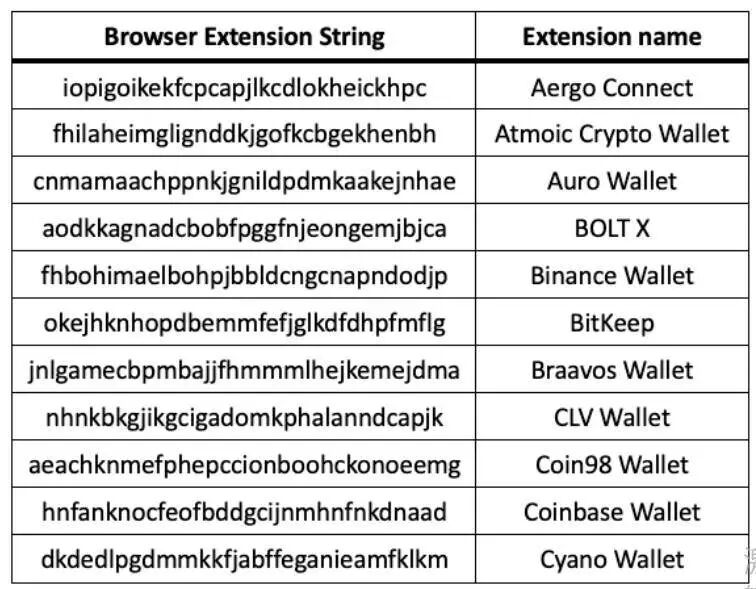 | Browser Extension String | Extension name |
|---|---|
| iopigoikekfcpcapjlkcdlokheickhpc | Aergo Connect |
| fhilaheimglignddkjgofkcbgekhenbh | Atmoic Crypto Wallet |
| cnmamaachppnkjgnildpdmkaakejnhae | Auro Wallet |
| aodkkagnadcbobfpggfnjeongemjbjca | BOLT X |
| fhbohimaelbohpjbbldcngcnapndodjp | Binance Wallet |
| okejhknhopdbemmfefjglkdfdhpfmflg | BitKeep |
| jnlgamecbpmbajjfhmmmlhejkemejdma | Braavos Wallet |
| nhnkbkgjikgcigadomkphalanndcapjk | CLV Wallet |
| aeachknmefphepccionboohckonoeemg | Coin98 Wallet |
| hnfanknocfeofbddgcijnmhnfnkdnaad | Coinbase Wallet |
| dkdedlpgdmmkkfjabffeganieamfklkm | Cyano Wallet |